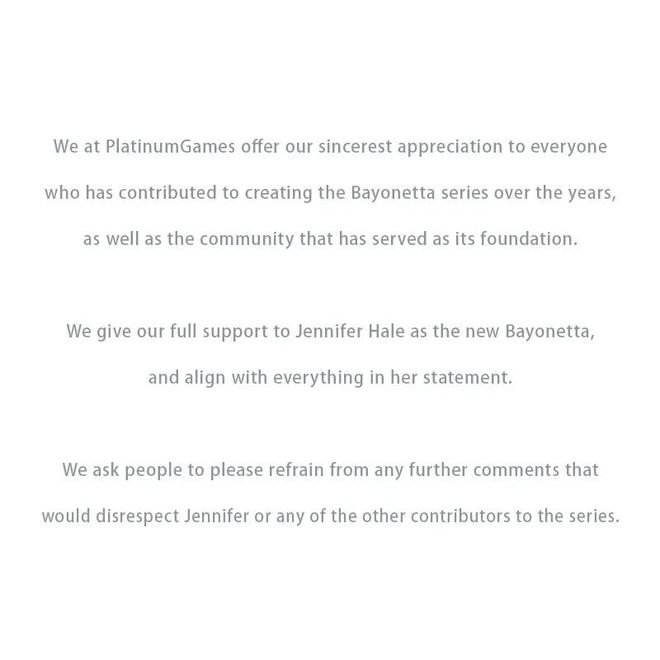 We at PlatinumGames offer our sincerest appreciation to everyone who has contributed to creating the Bayonetta series over the years, as well as the community that has served as its foundation.

We give our full support to Jennifer Hale as the new Bayonetta, and align with everything in her statement.

We ask people to please refrain from any further comments that would disrespect Jennifer or any of the other contributors to the series.